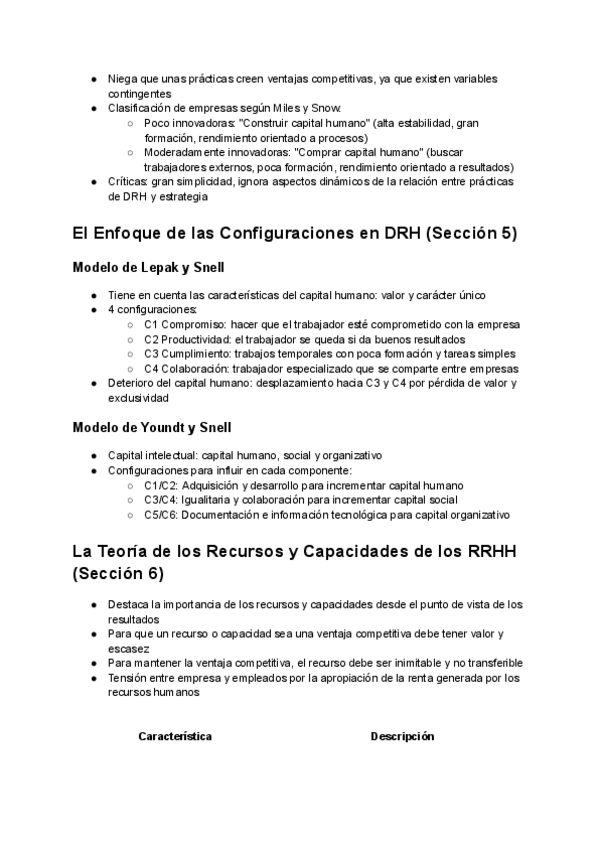 ● Niega que unas prácticas creen ventajas competitivas, ya que existen variables contingentes
● Clasificación de empresas según Miles y Snow:
○ Poco innovadoras: "Construir capital humano" (alta estabilidad, gran formación, rendimiento orientado a procesos)
○ Moderadamente innovadoras: "Comprar capital humano" (buscar trabajadores externos, poca formación, rendimiento orientado a resultados)
● Críticas: gran simplicidad, ignora aspectos dinámicos de la relación entre prácticas de DRH y estrategia

El Enfoque de las Configuraciones en DRH (Sección 5)

Modelo de Lepak y Snell

● Tiene en cuenta las características del capital humano: valor y carácter único
● 4 configuraciones:
○ C1 Compromiso: hacer que el trabajador esté comprometido con la empresa
○ C2 Productividad: el trabajador se queda si da buenos resultados
○ C3 Cumplimiento: trabajos temporales con poca formación y tareas simples
○ C4 Colaboración: trabajador especializado que se comparte entre empresas
● Deterioro del capital humano: desplazamiento hacia C3 y C4 por pérdida de valor y exclusividad

Modelo de Youndt y Snell

● Capital intelectual: capital humano, social y organizativo
● Configuraciones para influir en cada componente:
○ C1/C2: Adquisición y desarrollo para incrementar capital humano
○ C3/C4: Igualitaria y colaboración para incrementar capital social
○ C5/C6: Documentación e información tecnológica para capital organizativo

La Teoría de los Recursos y Capacidades de los RRHH (Sección 6)

● Destaca la importancia de los recursos y capacidades desde el punto de vista de los resultados
● Para que un recurso o capacidad sea una ventaja competitiva debe tener valor y escasez
● Para mantener la ventaja competitiva, el recurso debe ser inimitable y no transferible
● Tensión entre empresa y empleados por la apropiación de la renta generada por los recursos humanos

| Característica | Descripción |
|---|---|